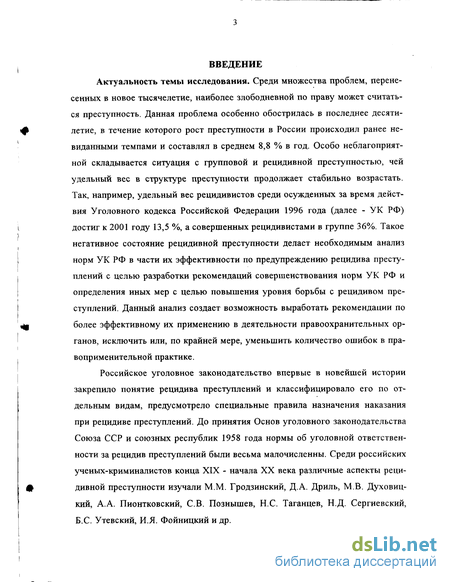 3

ВВЕДЕНИЕ

Актуальность темы исследования. Среди множества проблем, перенесенных в новое тысячелетие, наиболее злободневной по праву может считаться преступность. Данная проблема особенно обострилась в последнее десятилетие, в течение которого рост преступности в России происходил ранее невиданными темпами и составлял в среднем 8,8 % в год. Особо неблагоприятной складывается ситуация с групповой и рецидивной преступностью, чей удельный вес в структуре преступности продолжает стабильно возрастать. Так, например, удельный вес рецидивистов среди осужденных за время действия Уголовного кодекса Российской Федерации 1996 года (далее - УК РФ) достиг к 2001 году 13,5 %, а совершенных рецидивистами в группе 36%. Такое негативное состояние рецидивной преступности делает необходимым анализ норм УК РФ в части их эффективности по предупреждению рецидива преступлений с целью разработки рекомендаций совершенствования норм УК РФ и определения иных мер с целью повышения уровня борьбы с рецидивом преступлений. Данный анализ создает возможность выработать рекомендации по более эффективному их применению в деятельности правоохранительных органов, исключить или, по крайней мере, уменьшить количество ошибок в правоприменительной практике.

Российское уголовное законодательство впервые в новейшей истории закрепило понятие рецидива преступлений и классифицировало его по отдельным видам, предусмотрело специальные правила назначения наказания при рецидиве преступлений. До принятия Основ уголовного законодательства Союза ССР и союзных республик 1958 года нормы об уголовной ответственности за рецидив преступлений были весьма малочисленны. Среди российских ученых-криминалистов конца XIX - начала XX века различные аспекты рецидивной преступности изучали М.М. Гродзинский, Д.А. Дриль, М.В. Духовицкий, А.А. Пионтковский, С.В. Познышев, Н.С. Таганцев, Н.Д. Сергиевский, Б.С. Утевский, И.Я. Фойницкий и др.

dsLib.net
библиотека диссертаций